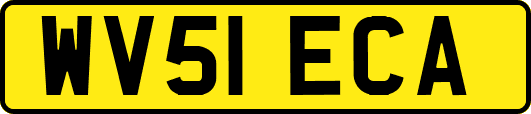 WV51 ECA